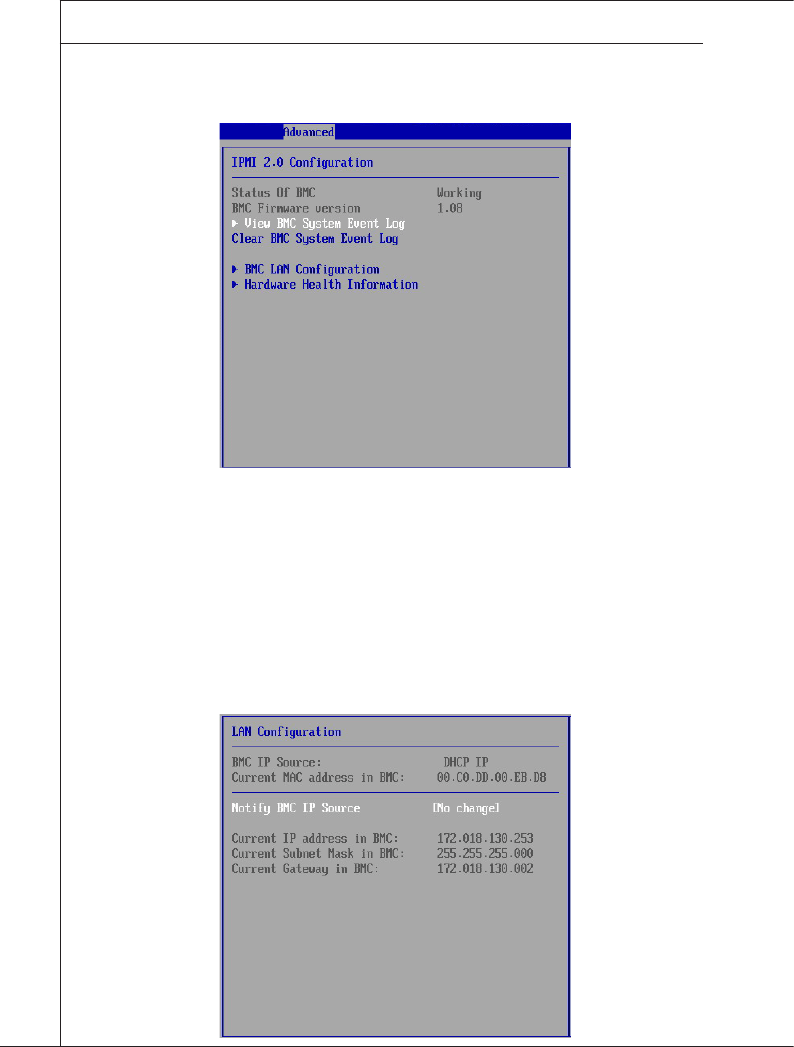 Advanced

IPMI 2.0 Configuration

Status Of BMC Working
BMC Firmware version 1.08
▶ View BMC System Event Log
Clear BMC System Event Log

▶ BMC LAN Configuration
▶ Hardware Health Information

LAN Configuration

BMC IP Source: DHCP IP
Current MAC address in BMC: 00.C0.DD.00.EB.D8

Notify BMC IP Source [No change]

Current IP address in BMC: 172.018.130.253
Current Subnet Mask in BMC: 255.255.255.000
Current Gateway in BMC: 172.018.130.002